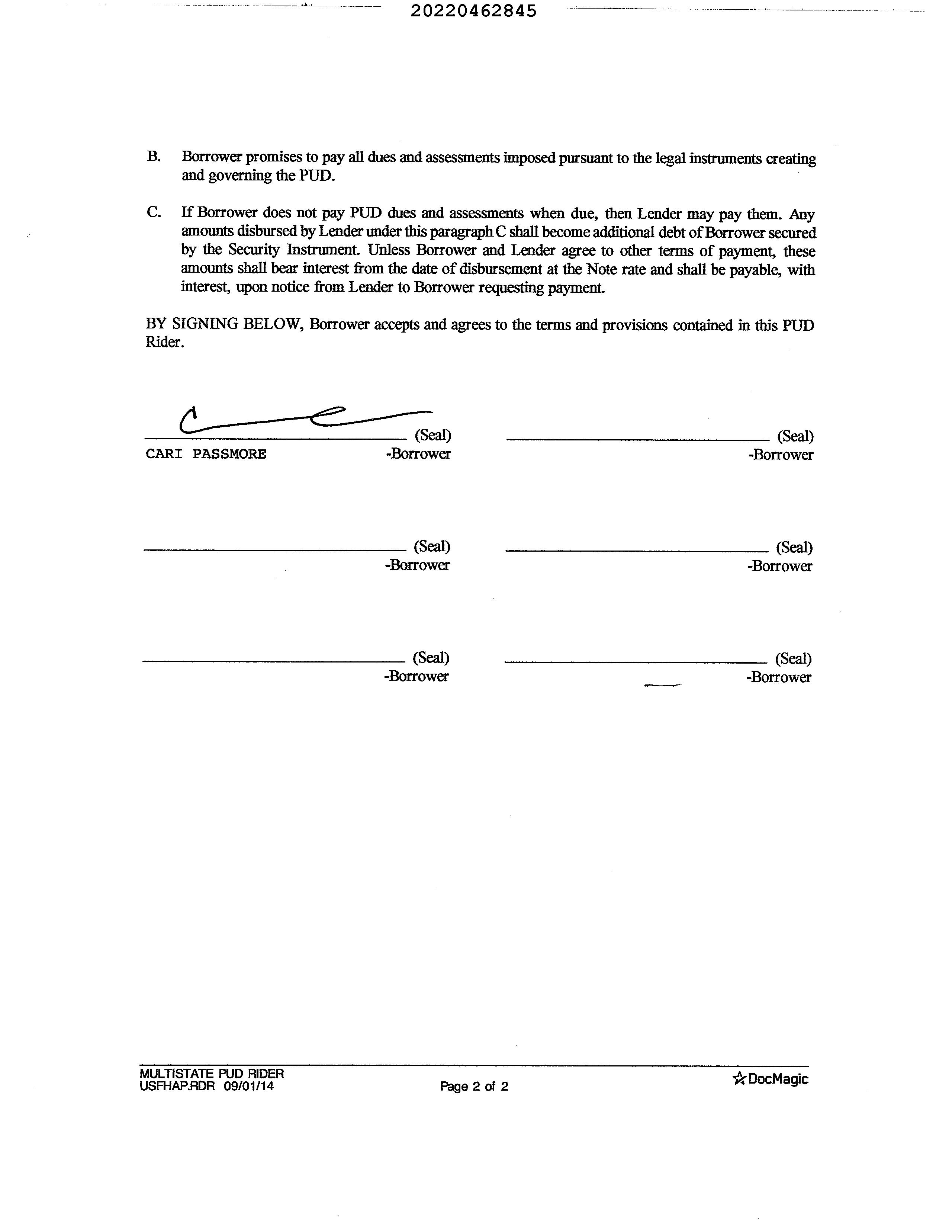 20220462845

B. Borrower promises to pay all dues and assessments imposed pursuant to the legal instruments creating and governing the PUD.

C. If Borrower does not pay PUD dues and assessments when due, then Lender may pay them. Any amounts disbursed by Lender under this paragraph C shall become additional debt of Borrower secured by the Security Instrument. Unless Borrower and Lender agree to other terms of payment, these amounts shall bear interest from the date of disbursement at the Note rate and shall be payable, with interest, upon notice from Lender to Borrower requesting payment.

BY SIGNING BELOW, Borrower accepts and agrees to the terms and provisions contained in this PUD Rider.

(Seal)
CARI PASSMORE -Borrower

(Seal)
-Borrower

(Seal)
-Borrower

(Seal)
-Borrower

(Seal)
-Borrower

(Seal)
-Borrower

MULTISTATE PUD RIDER
USFHAP.RDR 09/01/14
Page 2 of 2
DocMagic